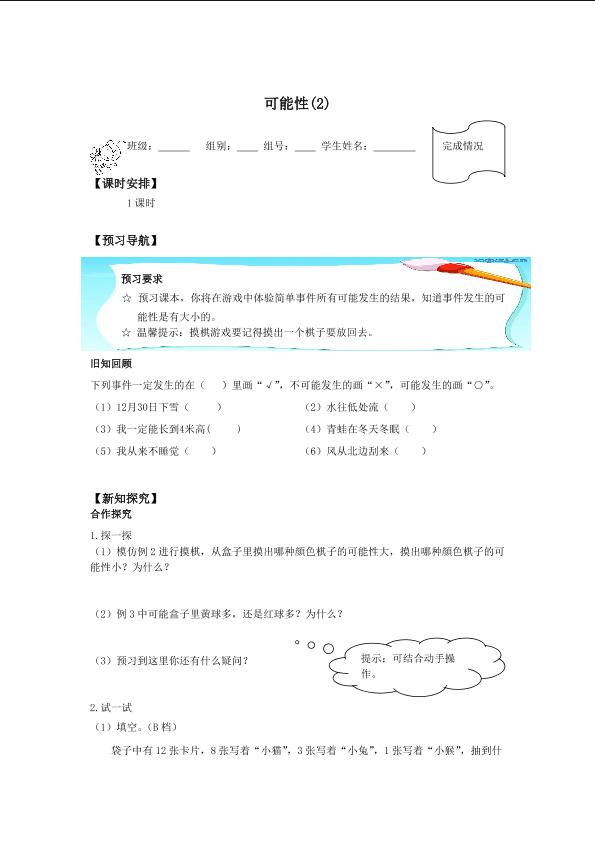 可能性(2)

班级：____ 组别：____ 组号：____ 学生姓名：____

完成情况

【课时安排】

1课时

【预习导航】

预习要求

☆ 预习课本，你将在游戏中体验简单事件所有可能发生的结果，知道事件发生的可能性是有大小的。

☆ 温馨提示：摸棋游戏要记得摸出一个棋子要放回去。

旧知回顾

下列事件一定发生的在（ ）里画“√”，不可能发生的画“×”，可能发生的画“○”。

（1）12月30日下雪（ ） （2）水往低处流（ ）

（3）我一定能长到4米高（ ） （4）青蛙在冬天冬眠（ ）

（5）我从来不睡觉（ ） （6）风从北边刮来（ ）

【新知探究】

合作探究

1.探一探

（1）模仿例2进行摸棋，从盒子里摸出哪种颜色棋子的可能性大，摸出哪种颜色棋子的可能性小？为什么？

（2）例3中可能盒子里黄球多，还是红球多？为什么？

（3）预习到这里你还有什么疑问？

提示：可结合动手操作。

2.试一试

（1）填空。(B档)

袋子中有12张卡片，8张写着“小猫”，3张写着“小兔”，1张写着“小猴”，抽到什